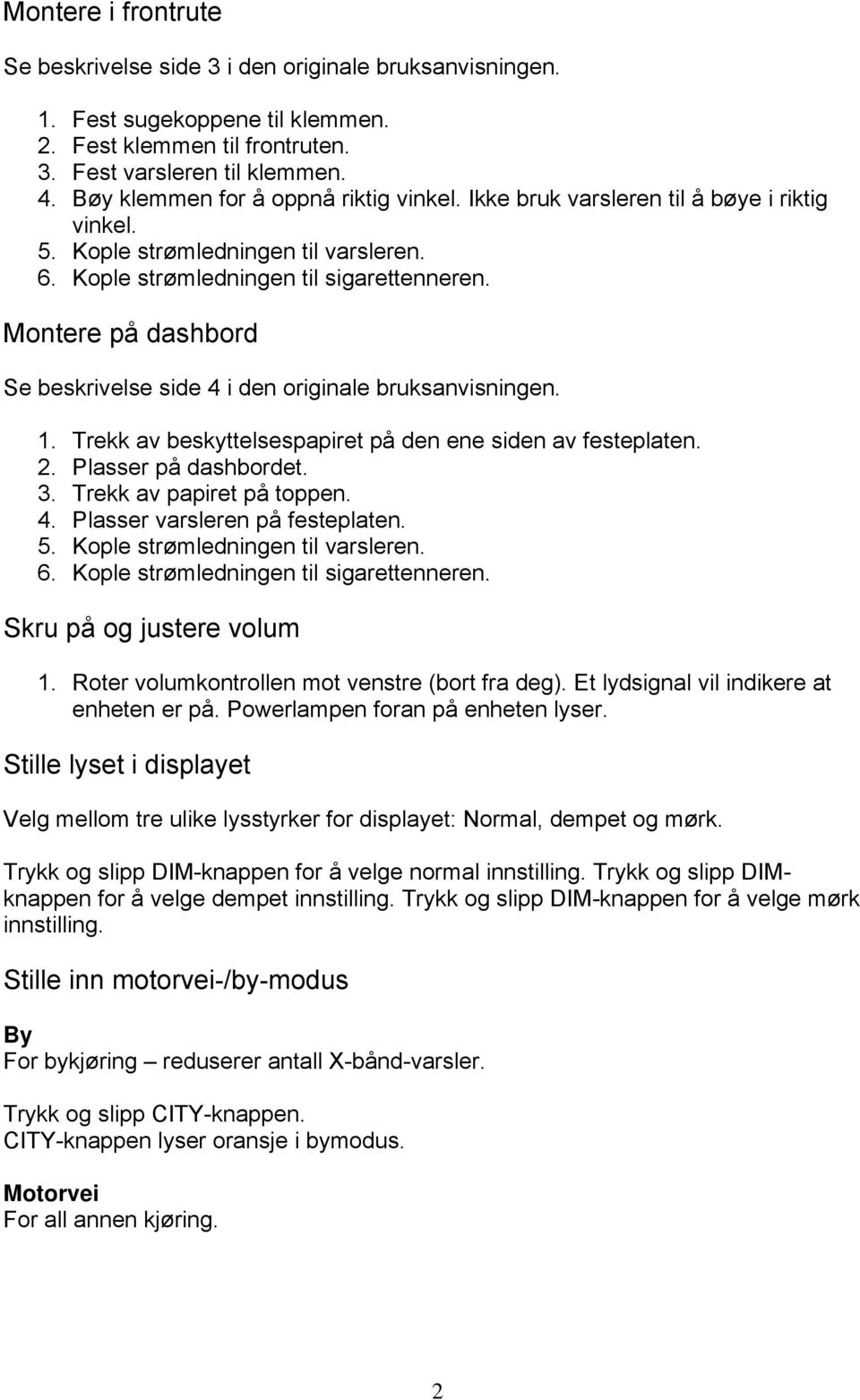 Montere i frontrute

Se beskrivelse side 3 i den originale bruksanvisningen.

1. Fest sugekoppene til klemmen.
2. Fest klemmen til frontruten.
3. Fest varsleren til klemmen.
4. Bøy klemmen for å oppnå riktig vinkel. Ikke bruk varsleren til å bøye i riktig vinkel.
5. Kople strømledningen til varsleren.
6. Kople strømledningen til sigarettenneren.

Montere på dashbord

Se beskrivelse side 4 i den originale bruksanvisningen.

1. Trekk av beskyttelsespapiret på den ene siden av festeplaten.
2. Plasser på dashbordet.
3. Trekk av papiret på toppen.
4. Plasser varsleren på festeplaten.
5. Kople strømledningen til varsleren.
6. Kople strømledningen til sigarettenneren.

Skru på og justere volum

1. Roter volumkontrollen mot venstre (bort fra deg). Et lydsignal vil indikere at enheten er på. Powerlampen foran på enheten lyser.

Stille lyset i displayet

Velg mellom tre ulike lysstyrker for displayet: Normal, dempet og mørk.

Trykk og slipp DIM-knappen for å velge normal innstilling. Trykk og slipp DIM-knappen for å velge dempet innstilling. Trykk og slipp DIM-knappen for å velge mørk innstilling.

Stille inn motorvei-/by-modus

By
For bykjøring – reduserer antall X-bånd-varsler.

Trykk og slipp CITY-knappen.
CITY-knappen lyser oransje i bymodus.

Motorvei
For all annen kjøring.

2